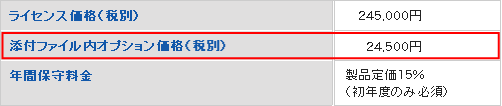 | ライセンス価格(税別) | 245,000円 |
|---|---|
| 添付ファイル内オプション価格(税別) | 24,500円 |
| 年間保守料金 | 製品定価15% (初年度のみ必須) |